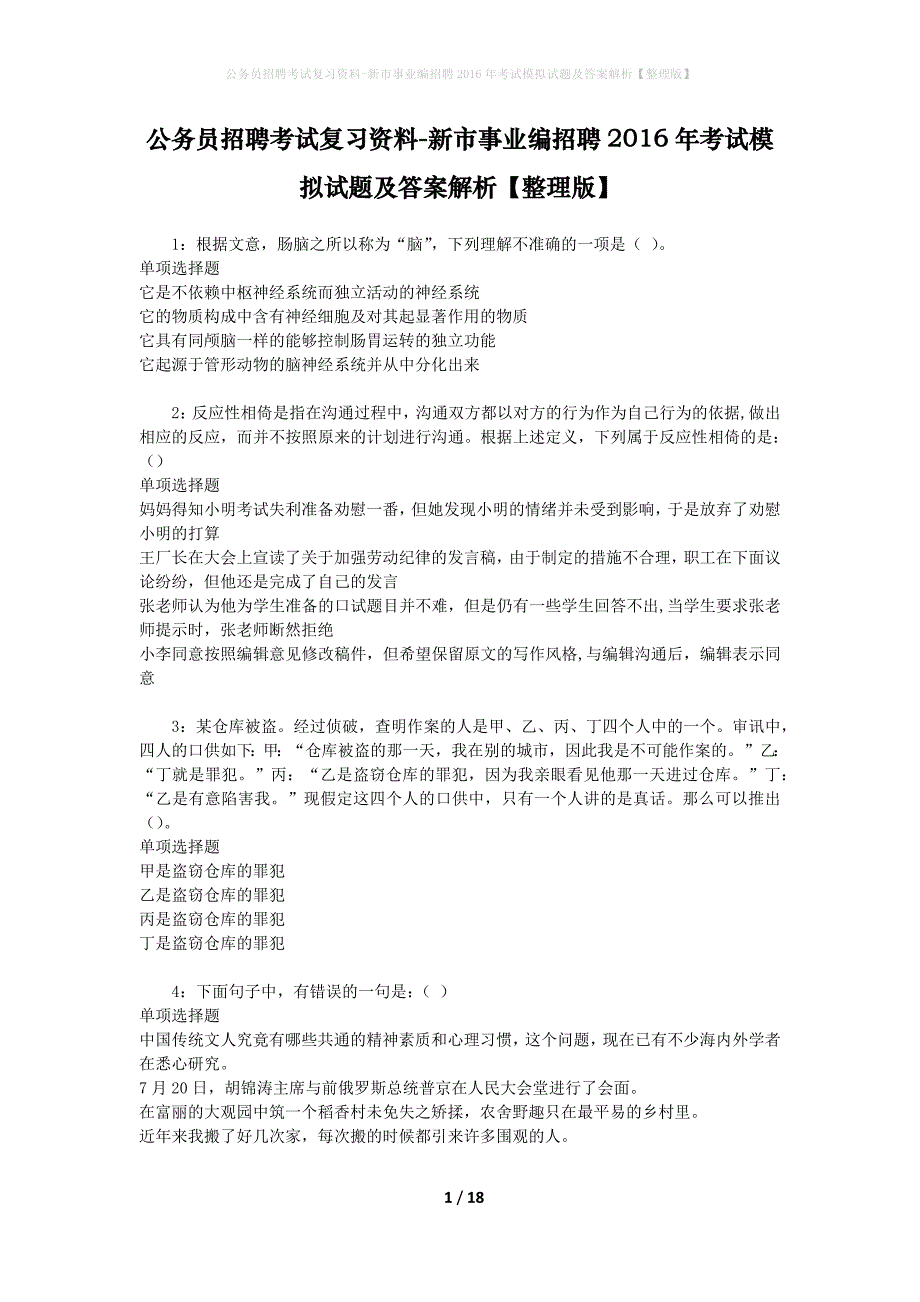 公务员招聘考试复习资料-新市事业编招聘2016年考试模拟试题及答案解析【整理版】

公务员招聘考试复习资料-新市事业编招聘2016年考试模拟试题及答案解析【整理版】

1：根据文意，肠脑之所以称为“脑”，下列理解不准确的一项是（ ）。
单项选择题
它是不依赖中枢神经系统而独立活动的神经系统
它的物质构成中含有神经细胞及对其起显著作用的物质
它具有同颅脑一样的能够控制肠胃运转的独立功能
它起源于管形动物的脑神经系统并从中分化出来

2：反应性相倚是指在沟通过程中，沟通双方都以对方的行为作为自己行为的依据，做出相应的反应，而并不按照原来的计划进行沟通。根据上述定义，下列属于反应性相倚的是：（）
单项选择题
妈妈得知小明考试失利准备劝慰一番，但她发现小明的情绪并未受到影响，于是放弃了劝慰小明的打算
王厂长在大会上宣读了关于加强劳动纪律的发言稿，由于制定的措施不合理，职工在下面议论纷纷，但他还是完成了自己的发言
张老师认为他为学生准备的口试题目并不难，但是仍有一些学生回答不出，当学生要求张老师提示时，张老师断然拒绝
小李同意按照编辑意见修改稿件，但希望保留原文的写作风格，与编辑沟通后，编辑表示同意

3：某仓库被盗。经过侦破，查明作案的人是甲、乙、丙、丁四个人中的一个。审讯中，四人的口供如下：甲：“仓库被盗的那一天，我在别的城市，因此我是不可能作案的。”乙：“丁就是罪犯。”丙：“乙是盗窃仓库的罪犯，因为我亲眼看见他那一天进过仓库。”丁：“乙是有意陷害我。”现假定这四个人的口供中，只有一个人讲的是真话。那么可以推出（）。
单项选择题
甲是盗窃仓库的罪犯
乙是盗窃仓库的罪犯
丙是盗窃仓库的罪犯
丁是盗窃仓库的罪犯

4：下面句子中，有错误的一句是：（ ）
单项选择题
中国传统文人究竟有哪些共通的精神素质和心理习惯，这个问题，现在已有不少海内外学者在悉心研究。
7月20日，胡锦涛主席与前俄罗斯总统普京在人民大会堂进行了会面。
在富丽的大观园中筑一个稻香村未免失之矫揉，农舍野趣只在最平易的乡村里。
近年来我搬了好几次家，每次搬的时候都引来许多围观的人。

1 / 18